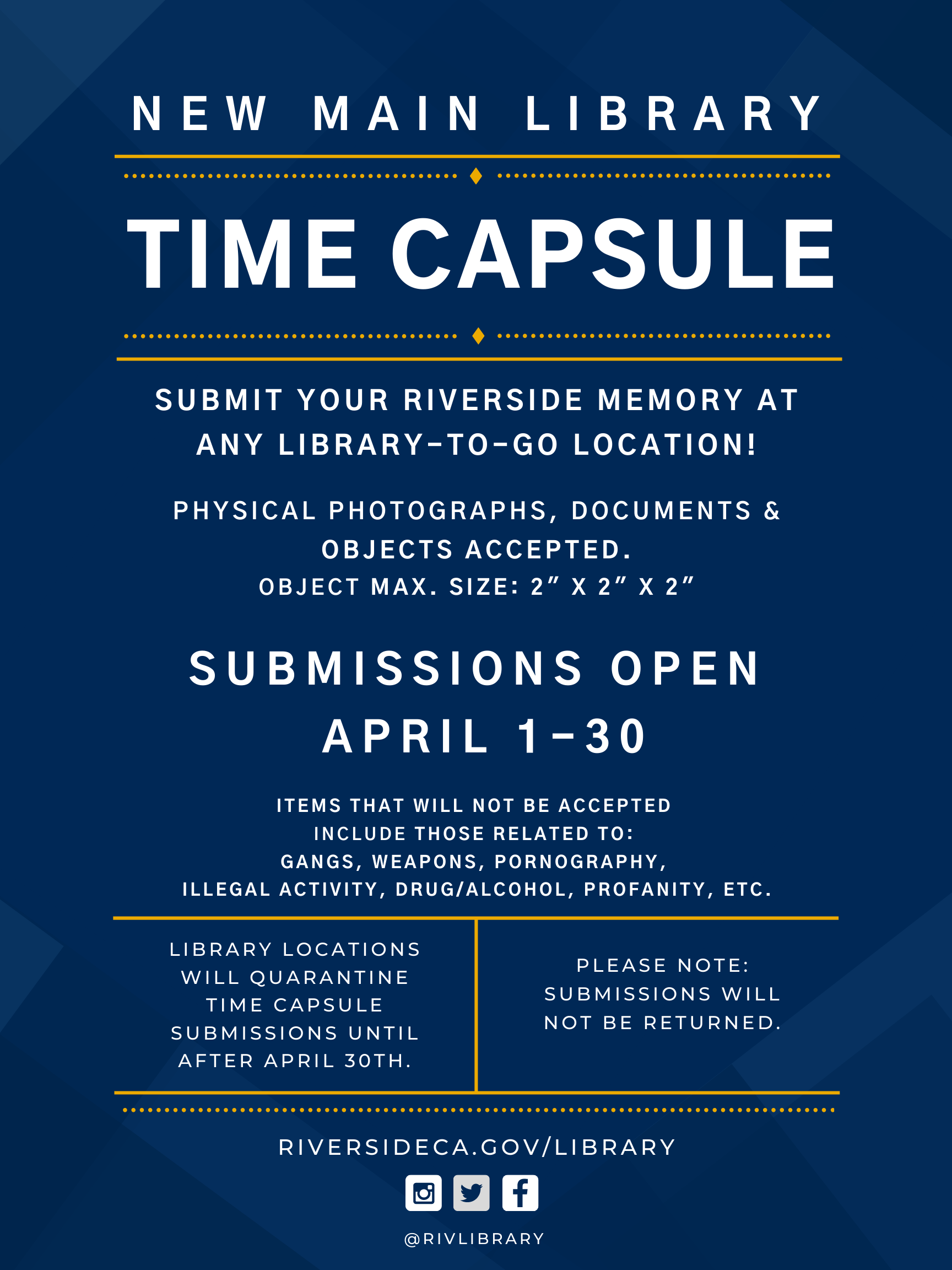 NEW MAIN LIBRARY

TIME CAPSULE

SUBMIT YOUR RIVERSIDE MEMORY AT ANY LIBRARY-TO-GO LOCATION!

PHYSICAL PHOTOGRAPHS, DOCUMENTS & OBJECTS ACCEPTED.
OBJECT MAX. SIZE: 2" X 2" X 2"

SUBMISSIONS OPEN APRIL 1-30

ITEMS THAT WILL NOT BE ACCEPTED INCLUDE THOSE RELATED TO: GANGS, WEAPONS, PORNOGRAPHY, ILLEGAL ACTIVITY, DRUG/ALCOHOL, PROFANITY, ETC.

LIBRARY LOCATIONS WILL QUARANTINE TIME CAPSULE SUBMISSIONS UNTIL AFTER APRIL 30TH.

PLEASE NOTE: SUBMISSIONS WILL NOT BE RETURNED.

RIVERSIDECA.GOV/LIBRARY

@RIVLIBRARY